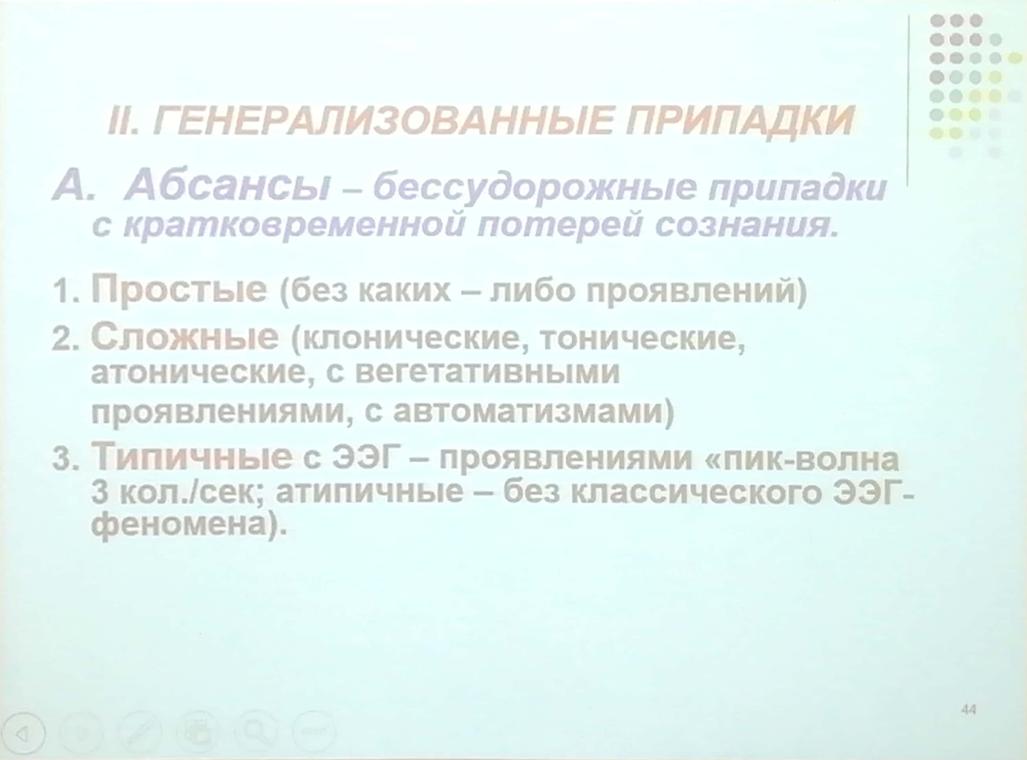 II. ГЕНЕРАЛИЗОВАННЫЕ ПРИПАДКИ

А. Абсансы – бессудорожные припадки с кратковременной потерей сознания.

1. Простые (без каких – либо проявлений)
2. Сложные (клонические, тонические, атонические, с вегетативными проявлениями, с автоматизмами)
3. Типичные с ЭЭГ – проявлениями «пик-волна 3 кол./сек; атипичные – без классического ЭЭГ-феномена).

44